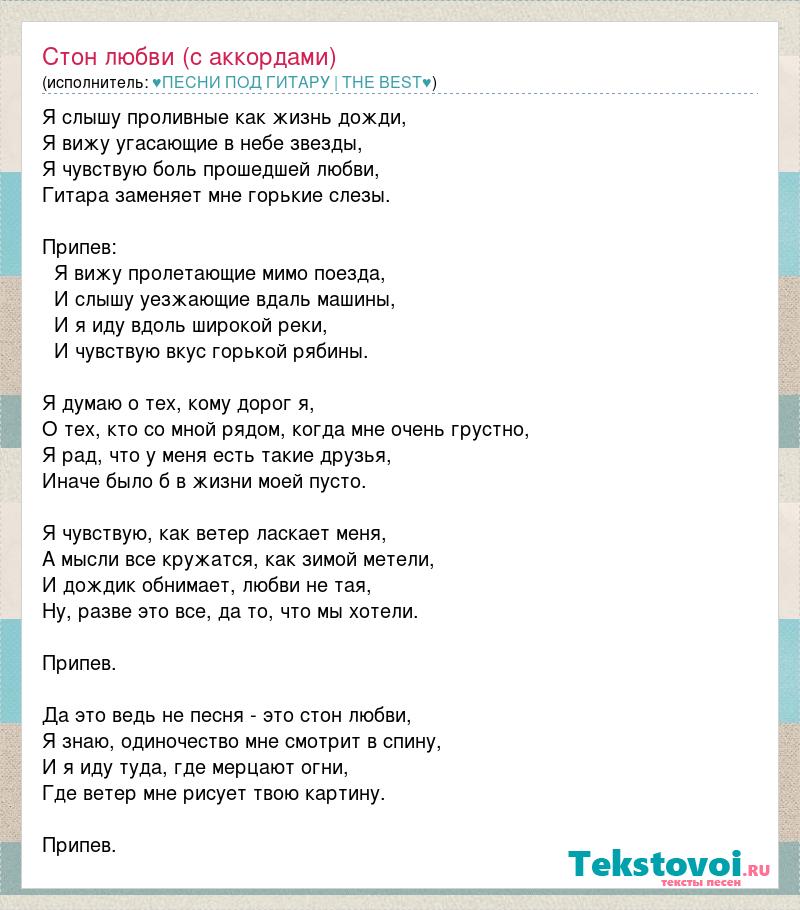 Стон любви (с аккордами)
(исполнитель: ♥ПЕСНИ ПОД ГИТАРУ | THE BEST♥)

Я слышу проливные как жизнь дожди,
Я вижу угасающие в небе звезды,
Я чувствую боль прошедшей любви,
Гитара заменяет мне горькие слезы.

Припев:
Я вижу пролетающие мимо поезда,
И слышу уезжающие вдаль машины,
И я иду вдоль широкой реки,
И чувствую вкус горькой рябины.

Я думаю о тех, кому дорог я,
О тех, кто со мной рядом, когда мне очень грустно,
Я рад, что у меня есть такие друзья,
Иначе было б в жизни моей пусто.

Я чувствую, как ветер ласкает меня,
А мысли все кружатся, как зимой метели,
И дождик обнимает, любви не тая,
Ну, разве это все, да то, что мы хотели.

Припев.

Да это ведь не песня - это стон любви,
Я знаю, одиночество мне смотрит в спину,
И я иду туда, где мерцают огни,
Где ветер мне рисует твою картину.

Припев.

Tekstovoi.RU
тексты песен